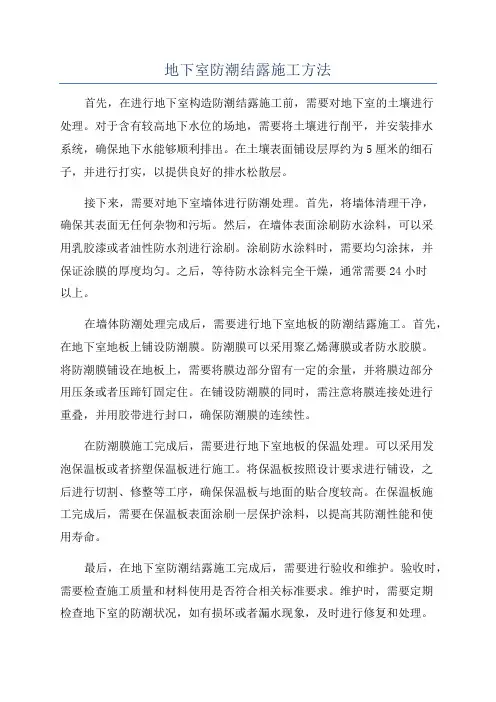 地下室防潮结露施工方法

首先，在进行地下室构造防潮结露施工前，需要对地下室的土壤进行处理。对于含有较高地下水位的场地，需要将土壤进行削平，并安装排水系统，确保地下水能够顺利排出。在土壤表面铺设层厚约为5厘米的细石子，并进行打实，以提供良好的排水松散层。

接下来，需要对地下室墙体进行防潮处理。首先，将墙体清理干净，确保其表面无任何杂物和污垢。然后，在墙体表面涂刷防水涂料，可以采用乳胶漆或者油性防水剂进行涂刷。涂刷防水涂料时，需要均匀涂抹，并保证涂膜的厚度均匀。之后，等待防水涂料完全干燥，通常需要24小时以上。

在墙体防潮处理完成后，需要进行地下室地板的防潮结露施工。首先，在地下室地板上铺设防潮膜。防潮膜可以采用聚乙烯薄膜或者防水胶膜。将防潮膜铺设在地板上，需要将膜边部分留有一定的余量，并将膜边部分用压条或者压蹄钉固定住。在铺设防潮膜的同时，需注意将膜连接处进行重叠，并用胶带进行封口，确保防潮膜的连续性。

在防潮膜施工完成后，需要进行地下室地板的保温处理。可以采用发泡保温板或者挤塑保温板进行施工。将保温板按照设计要求进行铺设，之后进行切割、修整等工序，确保保温板与地面的贴合度较高。在保温板施工完成后，需要在保温板表面涂刷一层保护涂料，以提高其防潮性能和使用寿命。

最后，在地下室防潮结露施工完成后，需要进行验收和维护。验收时，需要检查施工质量和材料使用是否符合相关标准要求。维护时，需要定期检查地下室的防潮状况，如有损坏或者漏水现象，及时进行修复和处理。